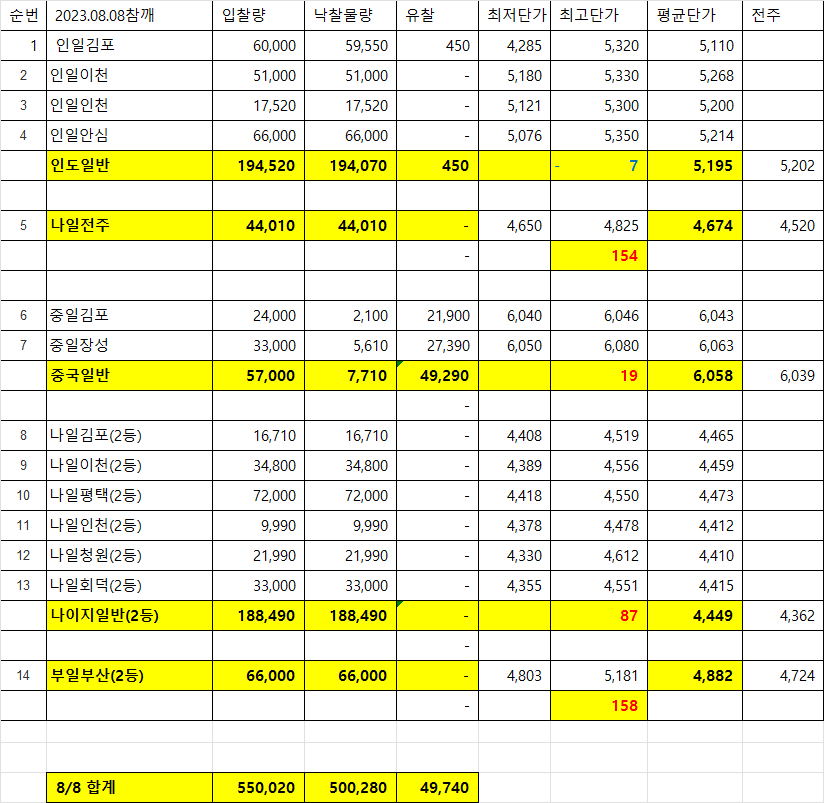 | 순번 | 2023.08.08참깨 | 입찰량 | 낙찰물량 | 유찰 | 최저단가 | 최고단가 | 평균단가 | 전주 |
|---|---|---|---|---|---|---|---|---|
| 1 | 인일김포 | 60,000 | 59,550 | 450 | 4,285 | 5,320 | 5,110 | |
| 2 | 인일이천 | 51,000 | 51,000 | - | 5,180 | 5,330 | 5,268 | |
| 3 | 인일인천 | 17,520 | 17,520 | - | 5,121 | 5,300 | 5,200 | |
| 4 | 인일안심 | 66,000 | 66,000 | - | 5,076 | 5,350 | 5,214 | |
| | 인도일반 | 194,520 | 194,070 | 450 | | - 7 | 5,195 | 5,202 |
| | | | | | | | | |
| 5 | 나일전주 | 44,010 | 44,010 | - | 4,650 | 4,825 | 4,674 | 4,520 |
| | | | | - | | 154 | | |
| | | | | | | | | |
| 6 | 중일김포 | 24,000 | 2,100 | 21,900 | 6,040 | 6,046 | 6,043 | |
| 7 | 중일장성 | 33,000 | 5,610 | 27,390 | 6,050 | 6,080 | 6,063 | |
| | 중국일반 | 57,000 | 7,710 | 49,290 | | 19 | 6,058 | 6,039 |
| | | | | - | | | | |
| 8 | 나일김포(2등) | 16,710 | 16,710 | - | 4,408 | 4,519 | 4,465 | |
| 9 | 나일이천(2등) | 34,800 | 34,800 | - | 4,389 | 4,556 | 4,459 | |
| 10 | 나일평택(2등) | 72,000 | 72,000 | - | 4,418 | 4,550 | 4,473 | |
| 11 | 나일인천(2등) | 9,990 | 9,990 | - | 4,378 | 4,478 | 4,412 | |
| 12 | 나일청원(2등) | 21,990 | 21,990 | - | 4,330 | 4,612 | 4,410 | |
| 13 | 나일회덕(2등) | 33,000 | 33,000 | - | 4,355 | 4,551 | 4,415 | |
| | 나이지일반(2등) | 188,490 | 188,490 | - | | 87 | 4,449 | 4,362 |
| | | | | - | | | | |
| 14 | 부일부산(2등) | 66,000 | 66,000 | - | 4,803 | 5,181 | 4,882 | 4,724 |
| | | | | - | | 158 | | |
| | | | | | | | | |
| | | | | | | | | |
| | 8/8 합계 | 550,020 | 500,280 | 49,740 | | | | |